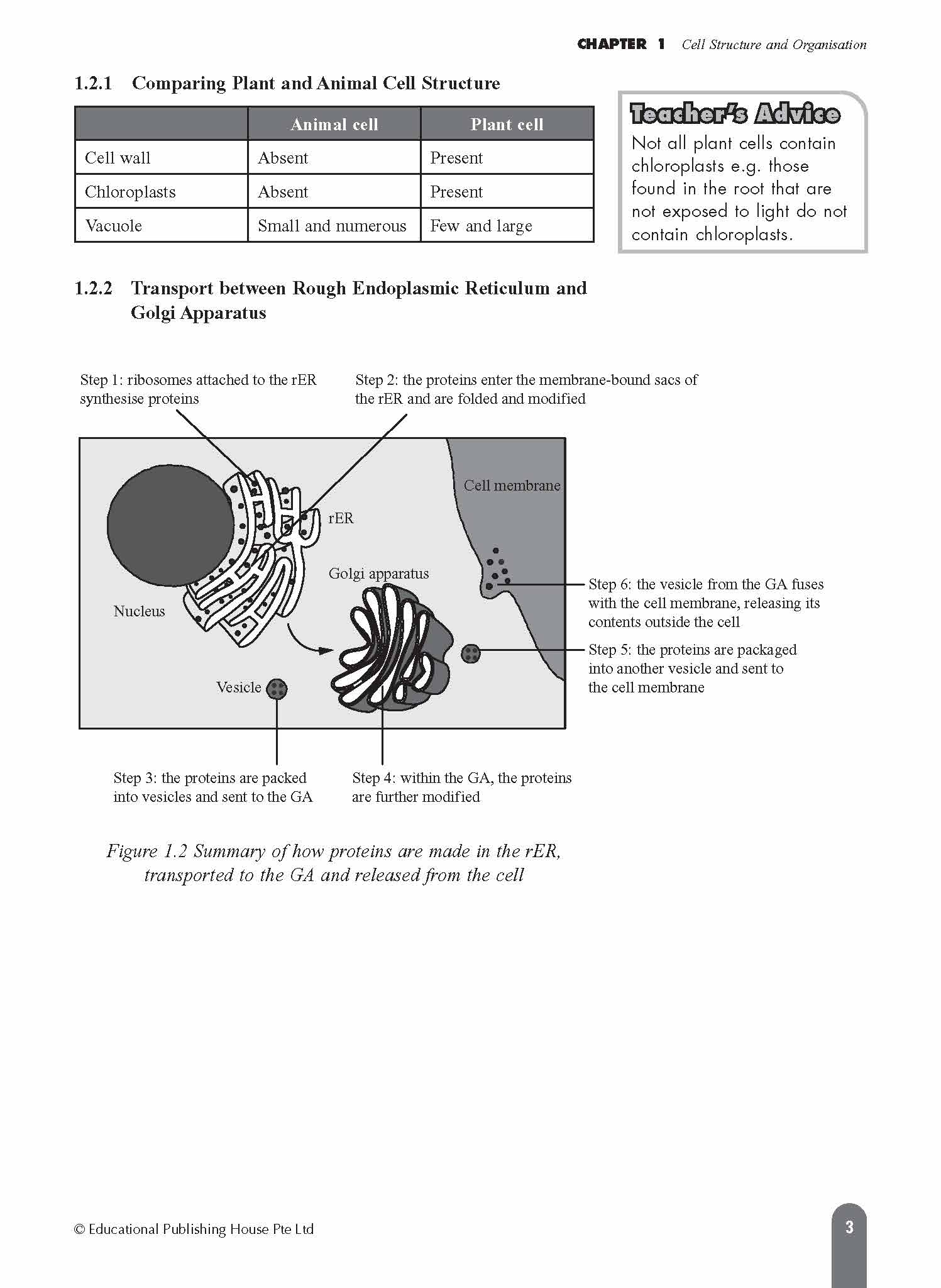 CHAPTER 1 Cell Structure and Organisation

1.2.1 Comparing Plant and Animal Cell Structure

| | Animal cell | Plant cell |
|---|---|---|
| Cell wall | Absent | Present |
| Chloroplasts | Absent | Present |
| Vacuole | Small and numerous | Few and large |

Teacher's Advice
Not all plant cells contain chloroplasts e.g. those found in the root that are not exposed to light do not contain chloroplasts.

1.2.2 Transport between Rough Endoplasmic Reticulum and Golgi Apparatus

Step 1: ribosomes attached to the rER synthesise proteins

Step 2: the proteins enter the membrane-bound sacs of the rER and are folded and modified

Cell membrane

rER

Golgi apparatus

Nucleus

Vesicle

Step 6: the vesicle from the GA fuses with the cell membrane, releasing its contents outside the cell

Step 5: the proteins are packaged into another vesicle and sent to the cell membrane

Step 3: the proteins are packed into vesicles and sent to the GA

Step 4: within the GA, the proteins are further modified

Figure 1.2 Summary of how proteins are made in the rER, transported to the GA and released from the cell

© Educational Publishing House Pte Ltd

3